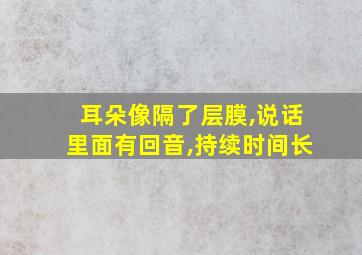 耳朵像隔了层膜,说话里面有回音,持续时间长